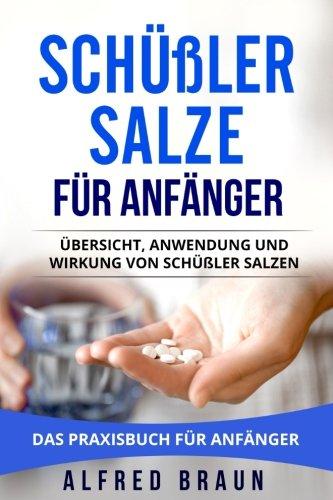 SCHÜßLER SALZE FÜR ANFÄNGER

ÜBERSICHT, ANWENDUNG UND WIRKUNG VON SCHÜßLER SALZEN

DAS PRAXISBUCH FÜR ANFÄNGER

ALFRED BRAUN